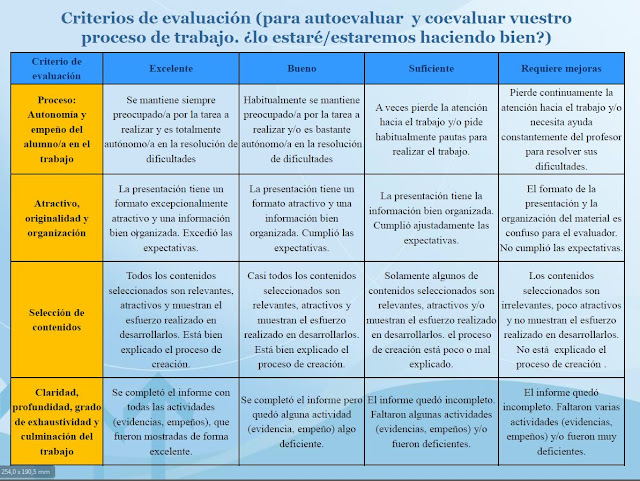 Criterios de evaluación (para autoevaluar y coevaluar vuestro proceso de trabajo. ¿lo estaré/estaremos haciendo bien?)

| Criterio de evaluación | Excelente | Bueno | Suficiente | Requiere mejoras |
|---|---|---|---|---|
| Proceso: Autonomía y empeño del alumno/a en el trabajo | Se mantiene siempre preocupado/a por la tarea a realizar y es totalmente autónomo/a en la resolución de dificultades | Habitualmente se mantiene preocupado/a por la tarea a realizar y/o es bastante autónomo/a en la resolución de dificultades | A veces pierde la atención hacia el trabajo y/o pide habitualmente pautas para realizar el trabajo. | Pierde continuamente la atención hacia el trabajo y/o necesita ayuda constantemente del profesor para resolver sus dificultades. |
| Atractivo, originalidad y organización | La presentación tiene un formato excepcionalmente atractivo y una información bien organizada. Excedió las expectativas. | La presentación tiene un formato atractivo y una información bien organizada. Cumplió las expectativas. | La presentación tiene la información bien organizada. Cumplió ajustadamente las expectativas. | El formato de la presentación y la organización del material es confuso para el evaluador. No cumplió las expectativas. |
| Selección de contenidos | Todos los contenidos seleccionados son relevantes, atractivos y muestran el esfuerzo realizado en desarrollarlos. Está bien explicado el proceso de creación. | Casi todos los contenidos seleccionados son relevantes, atractivos y muestran el esfuerzo realizado en desarrollarlos. Está bien explicado el proceso de creación. | Solamente algunos de contenidos seleccionados son relevantes, atractivos y/o muestran el esfuerzo realizado en desarrollarlos. el proceso de creación está poco o mal explicado. | Los contenidos seleccionados son irrelevantes, poco atractivos y no muestran el esfuerzo realizado en desarrollarlos. No está explicado el proceso de creación . |
| Claridad, profundidad, grado de exhaustividad y culminación del trabajo | Se completó el informe con todas las actividades (evidencias, empeños), que fueron mostradas de forma excelente. | Se completó el informe pero quedó alguna actividad (evidencia, empeño) algo deficiente. | El informe quedó incompleto. Faltaron algunas actividades (evidencias, empeños) y/o fueron deficientes. | El informe quedó incompleto. Faltaron varias actividades (evidencias, empeños) y/o fueron muy deficientes. |

254,0 x 190,5 mm